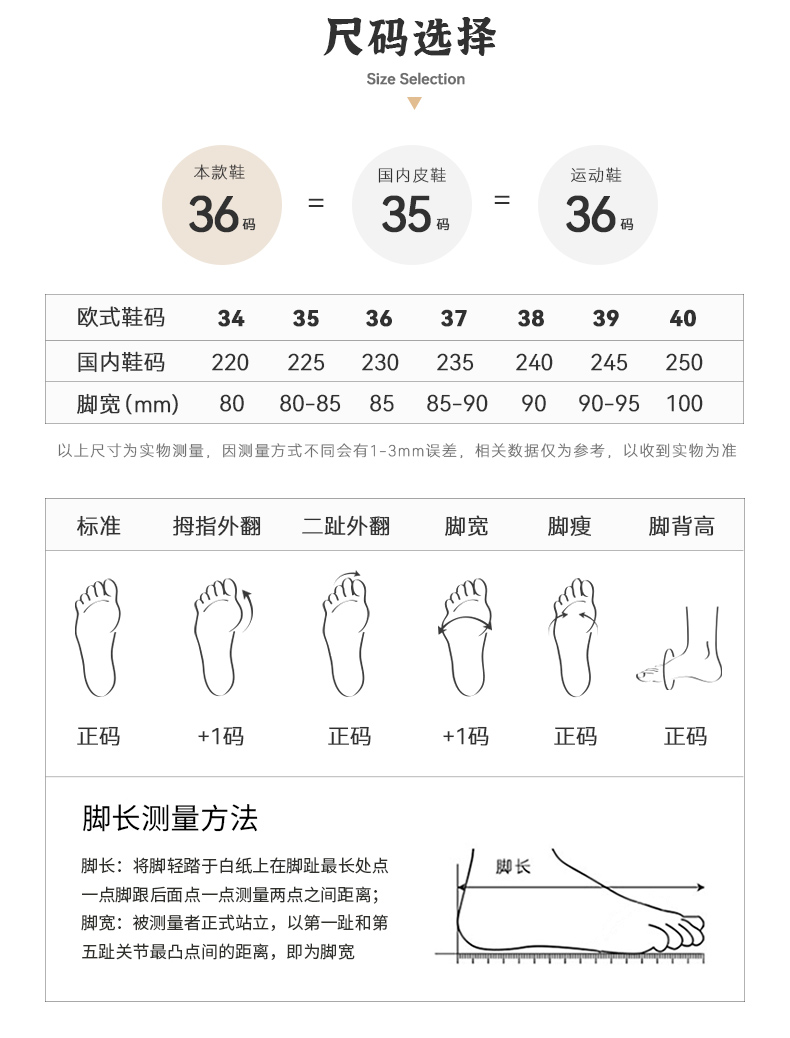 尺码选择
Size Selection

本款鞋 36码 = 国内皮鞋 35码 = 运动鞋 36码

| 欧式鞋码 | 34 | 35 | 36 | 37 | 38 | 39 | 40 |
|---|---|---|---|---|---|---|---|
| 国内鞋码 | 220 | 225 | 230 | 235 | 240 | 245 | 250 |
| 脚宽(mm) | 80 | 80-85 | 85 | 85-90 | 90 | 90-95 | 100 |

以上尺寸为实物测量，因测量方式不同会有1-3mm误差，相关数据仅为参考，以收到实物为准

| 标准 | 拇指外翻 | 二趾外翻 | 脚宽 | 脚瘦 | 脚背高 |
|---|---|---|---|---|---|
| 正码 | +1码 | 正码 | +1码 | 正码 | 正码 |

脚长测量方法

脚长：将脚轻踏于白纸上在脚趾最长处点一点脚跟后面点一点测量两点之间距离；
脚宽：被测量者正式站立，以第一趾和第五趾关节最凸点间的距离，即为脚宽

脚长